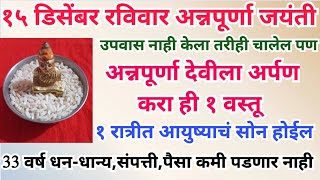 १५ डिसेंबर रविवार अन्नपूर्णा जयंती

उपवास नाही केला तरीही चालेल पण

अन्नपूर्णा देवीला अर्पण करा ही १ वस्तू

१ रात्रीत आयुष्याचं सोन होईल

33 वर्ष धन-धान्य,संपत्ती,पैसा कमी पडणार नाही